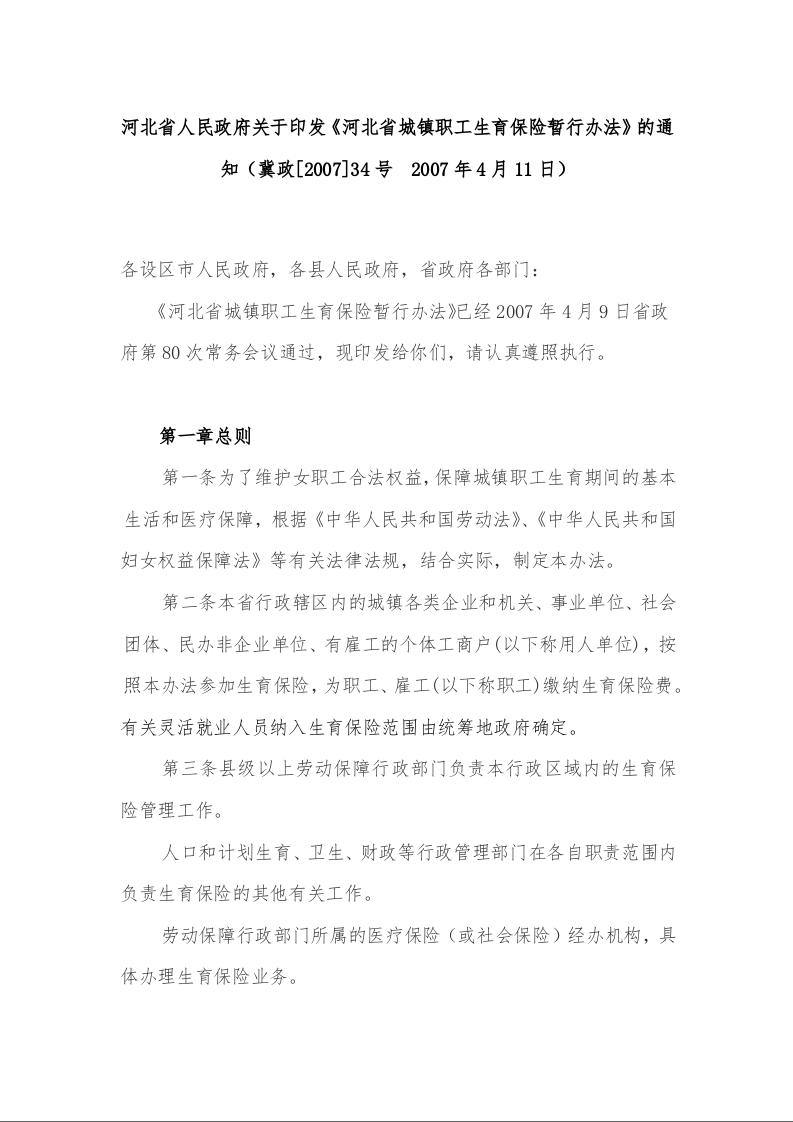 河北省人民政府关于印发《河北省城镇职工生育保险暂行办法》的通知（冀政[2007]34号　2007年4月11日）

各设区市人民政府，各县人民政府，省政府各部门：

《河北省城镇职工生育保险暂行办法》已经2007年4月9日省政府第80次常务会议通过，现印发给你们，请认真遵照执行。

第一章总则

第一条为了维护女职工合法权益，保障城镇职工生育期间的基本生活和医疗保障，根据《中华人民共和国劳动法》、《中华人民共和国妇女权益保障法》等有关法律法规，结合实际，制定本办法。

第二条本省行政辖区内的城镇各类企业和机关、事业单位、社会团体、民办非企业单位、有雇工的个体工商户(以下称用人单位)，按照本办法参加生育保险，为职工、雇工(以下称职工)缴纳生育保险费。有关灵活就业人员纳入生育保险范围由统筹地政府确定。

第三条县级以上劳动保障行政部门负责本行政区域内的生育保险管理工作。

人口和计划生育、卫生、财政等行政管理部门在各自职责范围内负责生育保险的其他有关工作。

劳动保障行政部门所属的医疗保险（或社会保险）经办机构，具体办理生育保险业务。